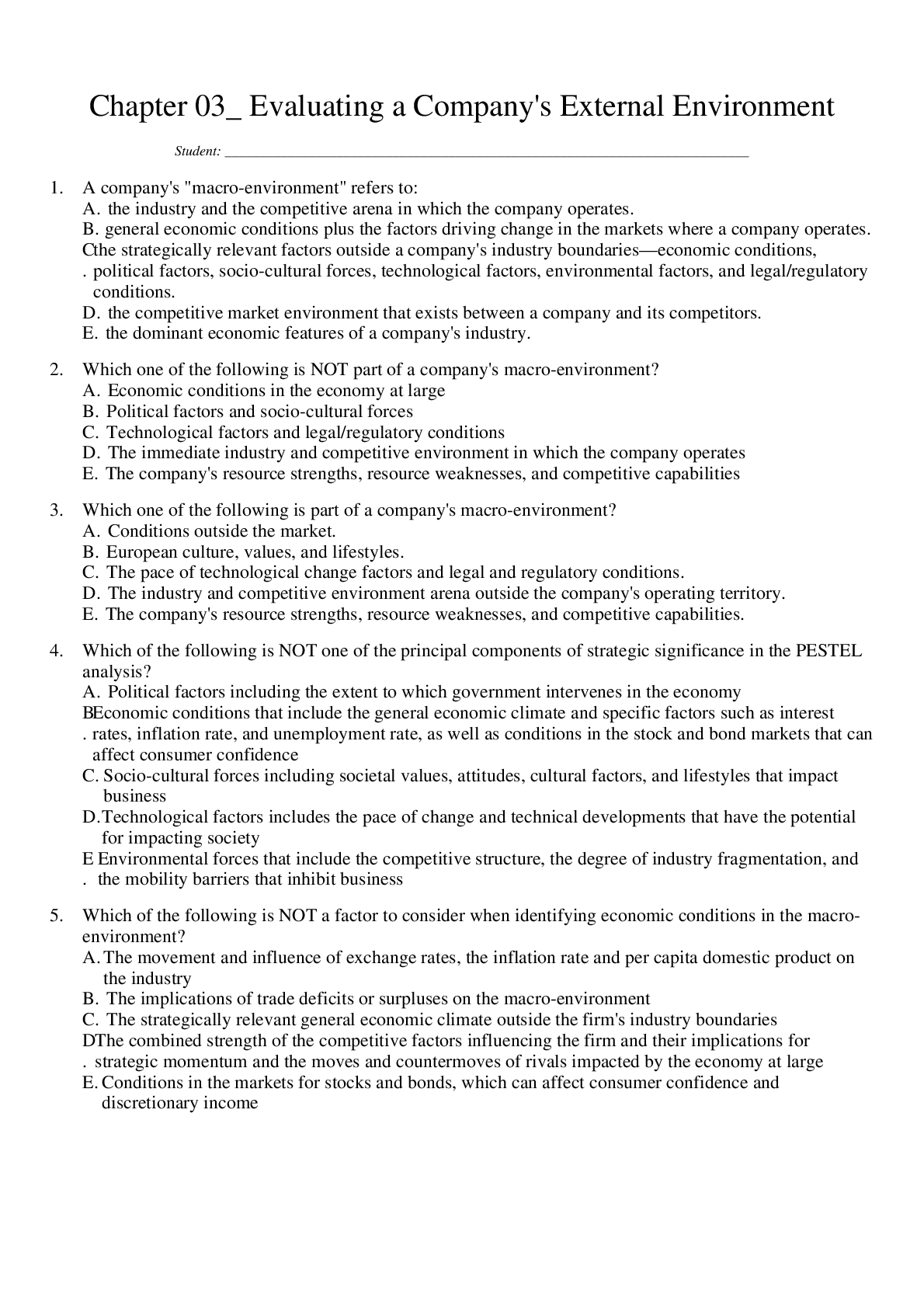 Chapter 03_ Evaluating a Company's External Environment

Student: ___________________________________________________________________________

1. A company's "macro-environment" refers to:
A. the industry and the competitive arena in which the company operates.
B. general economic conditions plus the factors driving change in the markets where a company operates.
C. the strategically relevant factors outside a company's industry boundaries—economic conditions, political factors, socio-cultural forces, technological factors, environmental factors, and legal/regulatory conditions.
D. the competitive market environment that exists between a company and its competitors.
E. the dominant economic features of a company's industry.

2. Which one of the following is NOT part of a company's macro-environment?
A. Economic conditions in the economy at large
B. Political factors and socio-cultural forces
C. Technological factors and legal/regulatory conditions
D. The immediate industry and competitive environment in which the company operates
E. The company's resource strengths, resource weaknesses, and competitive capabilities

3. Which one of the following is part of a company's macro-environment?
A. Conditions outside the market.
B. European culture, values, and lifestyles.
C. The pace of technological change factors and legal and regulatory conditions.
D. The industry and competitive environment arena outside the company's operating territory.
E. The company's resource strengths, resource weaknesses, and competitive capabilities.

4. Which of the following is NOT one of the principal components of strategic significance in the PESTEL analysis?
A. Political factors including the extent to which government intervenes in the economy
B. Economic conditions that include the general economic climate and specific factors such as interest rates, inflation rate, and unemployment rate, as well as conditions in the stock and bond markets that can affect consumer confidence
C. Socio-cultural forces including societal values, attitudes, cultural factors, and lifestyles that impact business
D. Technological factors includes the pace of change and technical developments that have the potential for impacting society
E. Environmental forces that include the competitive structure, the degree of industry fragmentation, and the mobility barriers that inhibit business

5. Which of the following is NOT a factor to consider when identifying economic conditions in the macro-environment?
A. The movement and influence of exchange rates, the inflation rate and per capita domestic product on the industry
B. The implications of trade deficits or surpluses on the macro-environment
C. The strategically relevant general economic climate outside the firm's industry boundaries
D. The combined strength of the competitive factors influencing the firm and their implications for strategic momentum and the moves and countermoves of rivals impacted by the economy at large
E. Conditions in the markets for stocks and bonds, which can affect consumer confidence and discretionary income